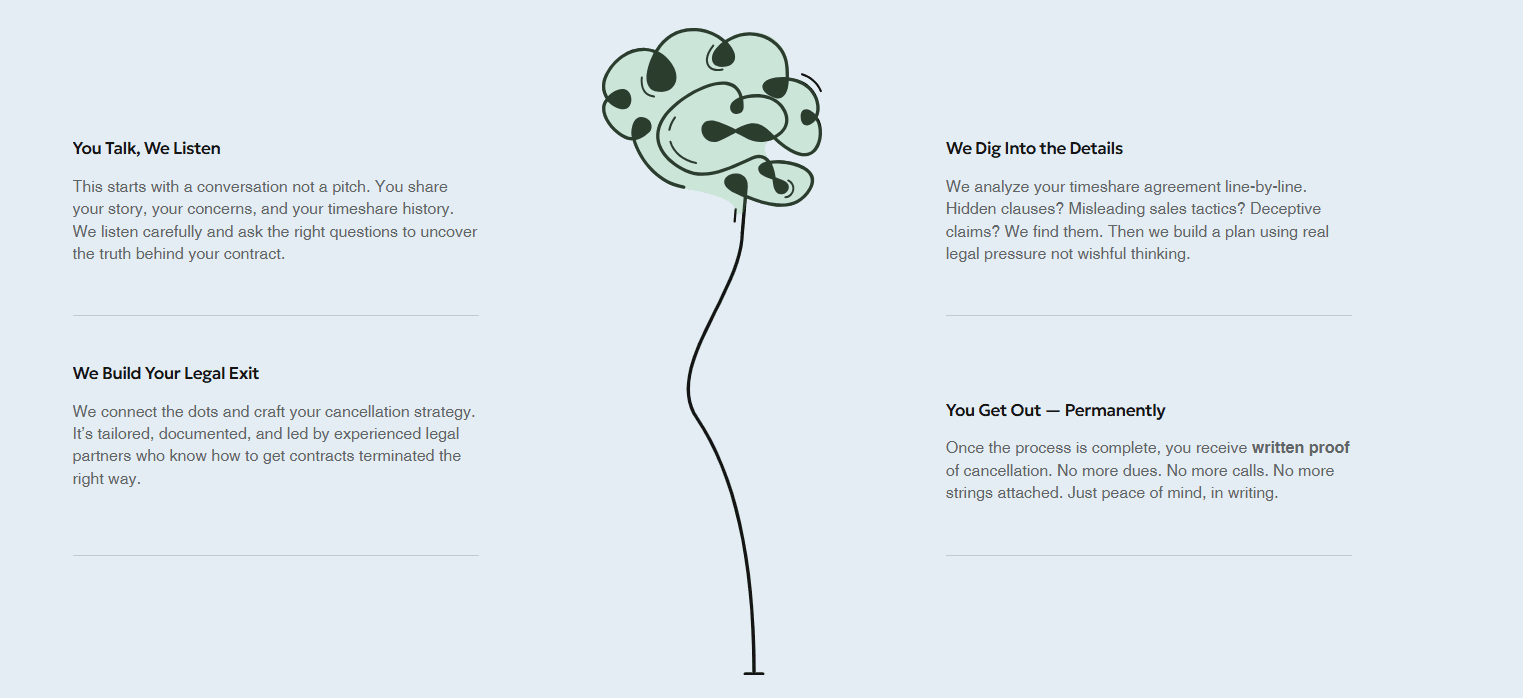 You Talk, We Listen

This starts with a conversation not a pitch. You share your story, your concerns, and your timeshare history. We listen carefully and ask the right questions to uncover the truth behind your contract.

We Build Your Legal Exit

We connect the dots and craft your cancellation strategy. It's tailored, documented, and led by experienced legal partners who know how to get contracts terminated the right way.

We Dig Into the Details

We analyze your timeshare agreement line-by-line. Hidden clauses? Misleading sales tactics? Deceptive claims? We find them. Then we build a plan using real legal pressure not wishful thinking.

You Get Out — Permanently

Once the process is complete, you receive written proof of cancellation. No more dues. No more calls. No more strings attached. Just peace of mind, in writing.